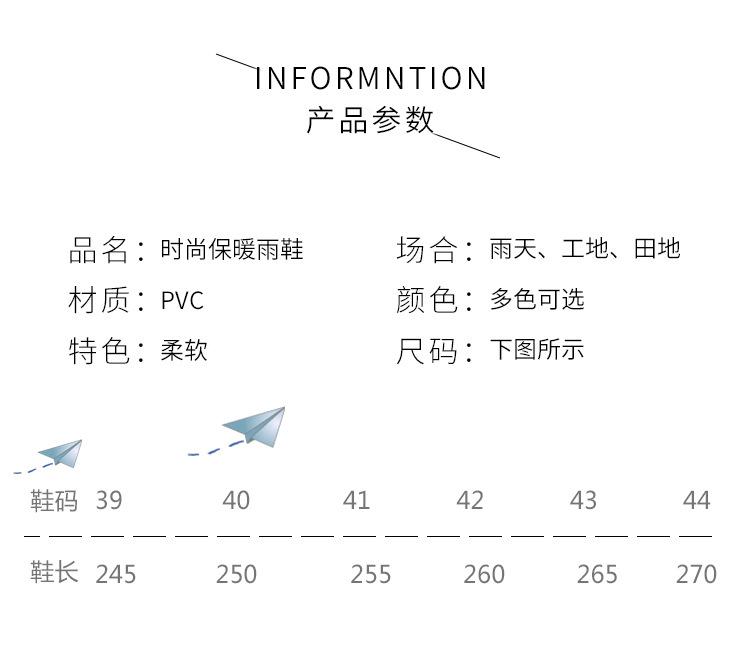 INFORMNTION
产品参数

品名：时尚保暖雨鞋

材质：PVC

特色：柔软

场合：雨天、工地、田地

颜色：多色可选

尺码：下图所示

| 鞋码 | 39 | 40 | 41 | 42 | 43 | 44 |
|---|---|---|---|---|---|---|
| 鞋长 | 245 | 250 | 255 | 260 | 265 | 270 |